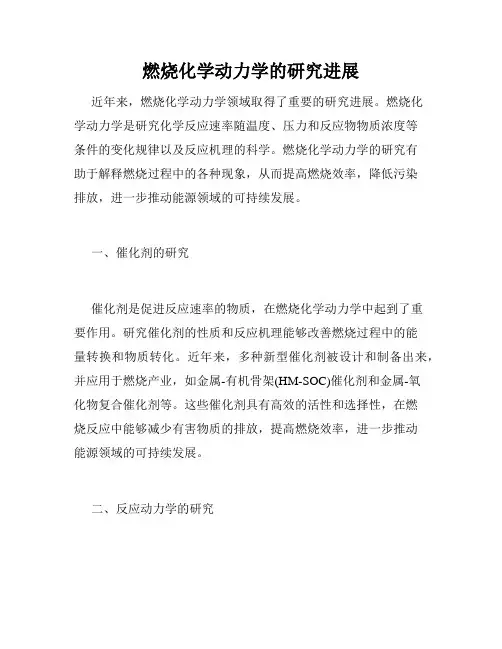 燃烧化学动力学的研究进展

近年来，燃烧化学动力学领域取得了重要的研究进展。燃烧化学动力学是研究化学反应速率随温度、压力和反应物物质浓度等条件的变化规律以及反应机理的科学。燃烧化学动力学的研究有助于解释燃烧过程中的各种现象，从而提高燃烧效率，降低污染排放，进一步推动能源领域的可持续发展。

一、催化剂的研究

催化剂是促进反应速率的物质，在燃烧化学动力学中起到了重要作用。研究催化剂的性质和反应机理能够改善燃烧过程中的能量转换和物质转化。近年来，多种新型催化剂被设计和制备出来，并应用于燃烧产业，如金属-有机骨架(HM-SOC)催化剂和金属-氧化物复合催化剂等。这些催化剂具有高效的活性和选择性，在燃烧反应中能够减少有害物质的排放，提高燃烧效率，进一步推动能源领域的可持续发展。

二、反应动力学的研究